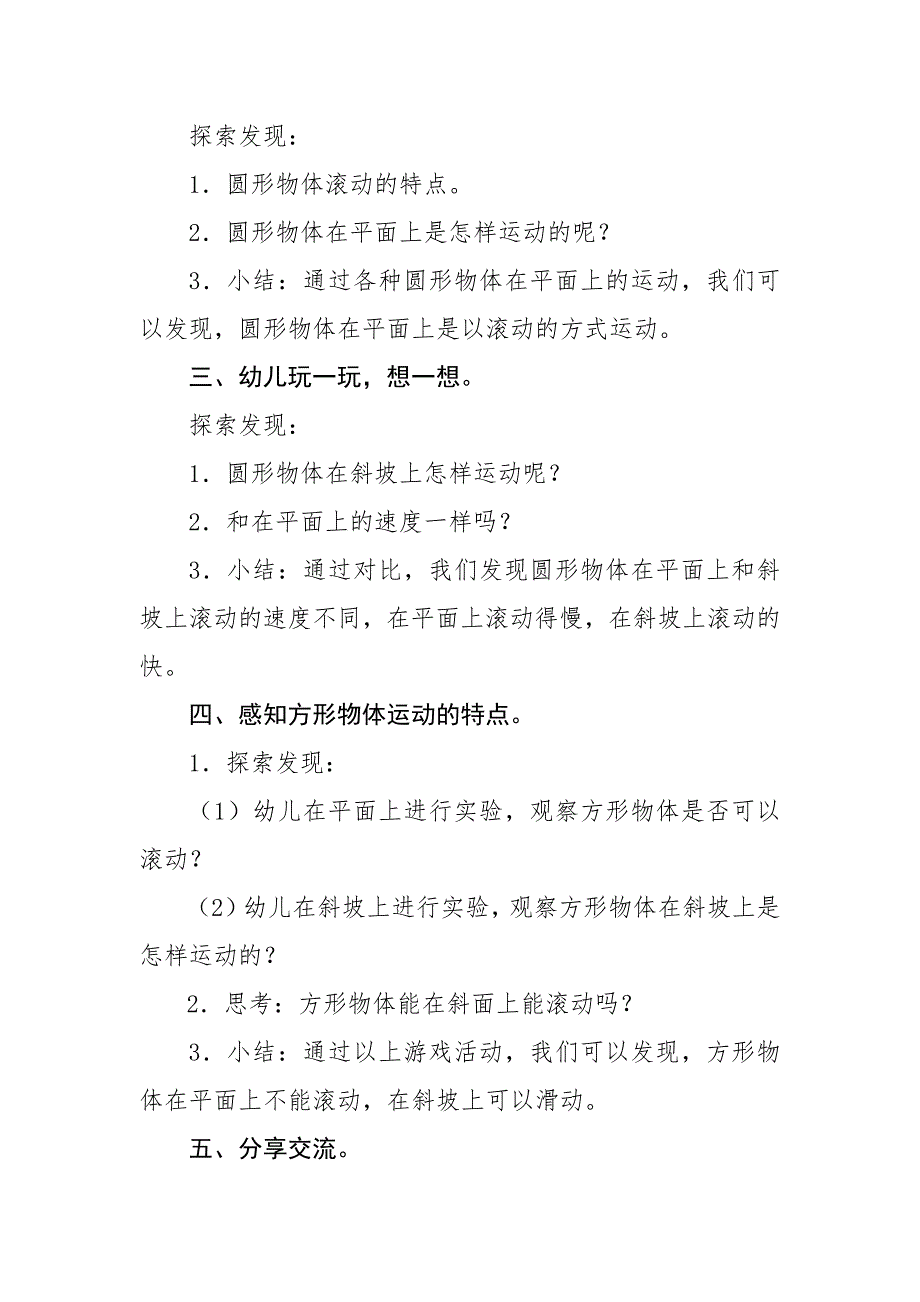 探索发现：

1．圆形物体滚动的特点。

2．圆形物体在平面上是怎样运动的呢？

3．小结：通过各种圆形物体在平面上的运动，我们可以发现，圆形物体在平面上是以滚动的方式运动。

三、幼儿玩一玩，想一想。

探索发现：

1．圆形物体在斜坡上怎样运动呢？

2．和在平面上的速度一样吗？

3．小结：通过对比，我们发现圆形物体在平面上和斜坡上滚动的速度不同，在平面上滚动得慢，在斜坡上滚动的快。

四、感知方形物体运动的特点。

1．探索发现：

（1）幼儿在平面上进行实验，观察方形物体是否可以滚动？

（2）幼儿在斜坡上进行实验，观察方形物体在斜坡上是怎样运动的？

2．思考：方形物体能在斜面上能滚动吗？

3．小结：通过以上游戏活动，我们可以发现，方形物体在平面上不能滚动，在斜坡上可以滑动。

五、分享交流。